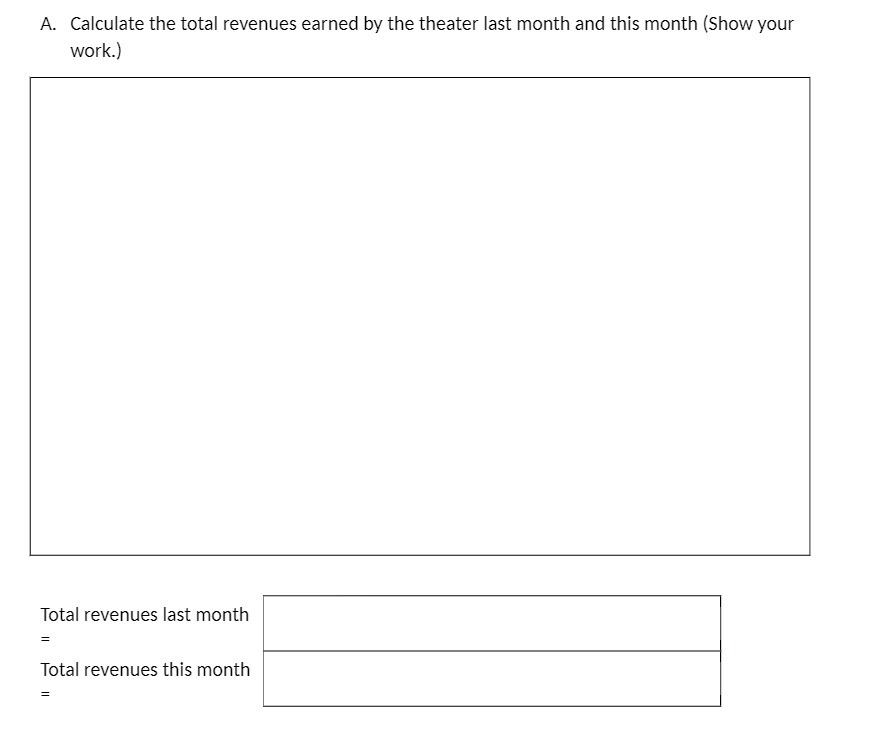 A. Calculate the total revenues earned by the theater last month and this month (Show your work.)

Total revenues last month =

Total revenues this month =